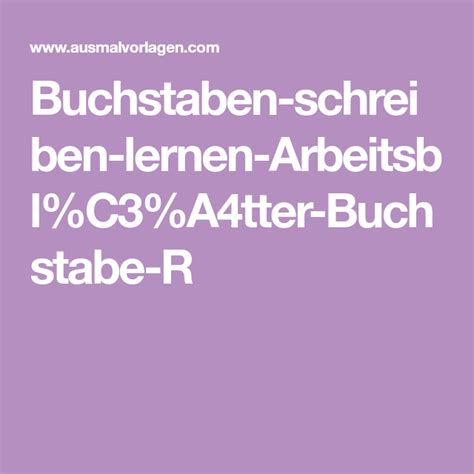 www.ausmalvorlagen.com

Buchstaben-schreiben-lernen-Arbeitsbl%C3%A4tter-Buchstabe-R